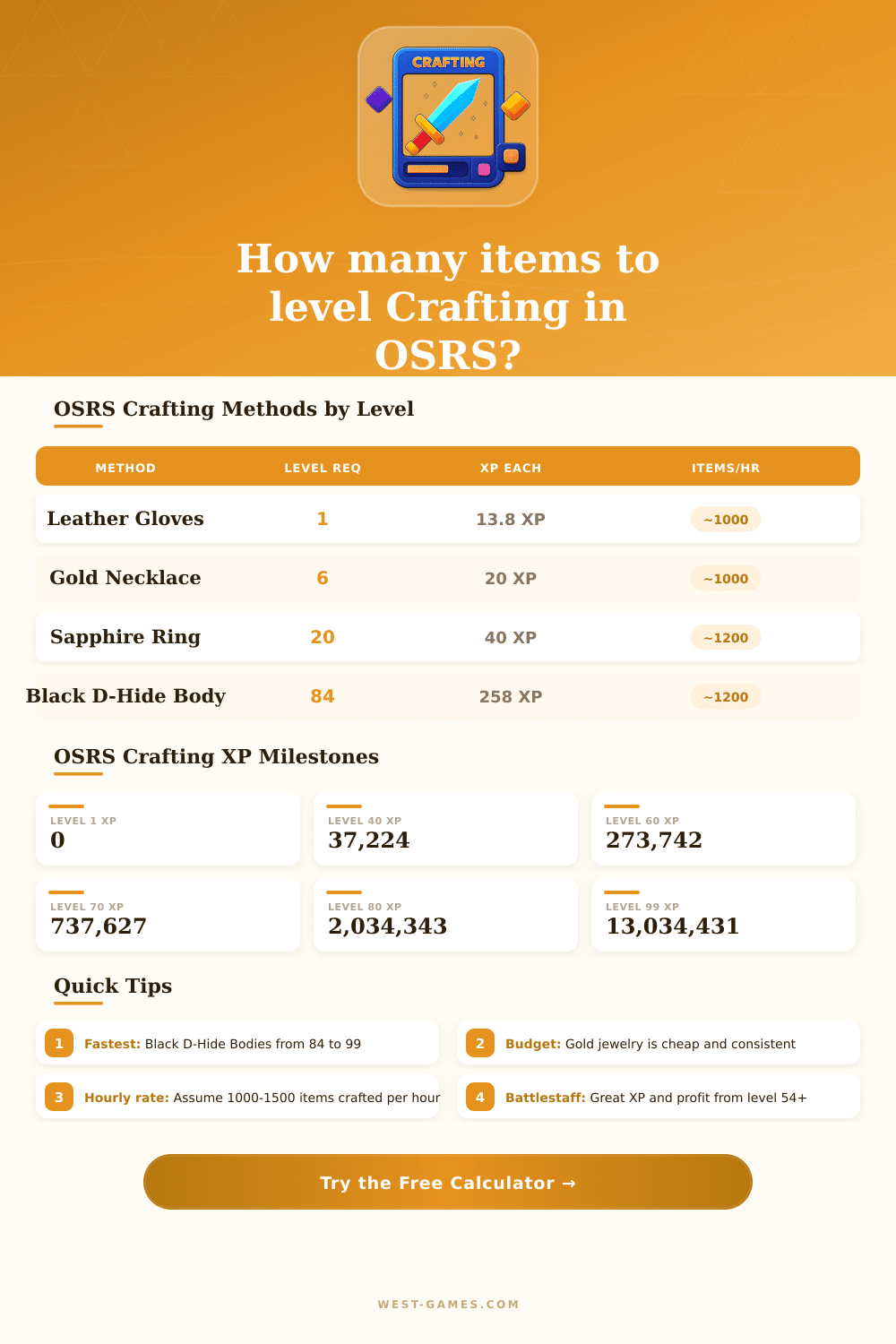 CRAFTING

How many items to level Crafting in OSRS?

OSRS Crafting Methods by Level

| METHOD | LEVEL REQ | XP EACH | ITEMS/HR |
|---|---|---|---|
| Leather Gloves | 1 | 13.8 XP | ~1000 |
| Gold Necklace | 6 | 20 XP | ~1000 |
| Sapphire Ring | 20 | 40 XP | ~1200 |
| Black D-Hide Body | 84 | 258 XP | ~1200 |

OSRS Crafting XP Milestones

LEVEL 1 XP
0

LEVEL 40 XP
37,224

LEVEL 60 XP
273,742

LEVEL 70 XP
737,627

LEVEL 80 XP
2,034,343

LEVEL 99 XP
13,034,431

Quick Tips

1 Fastest: Black D-Hide Bodies from 84 to 99

2 Budget: Gold jewelry is cheap and consistent

3 Hourly rate: Assume 1000-1500 items crafted per hour

4 Battlestaff: Great XP and profit from level 54+

Try the Free Calculator →

WEST-GAMES.COM